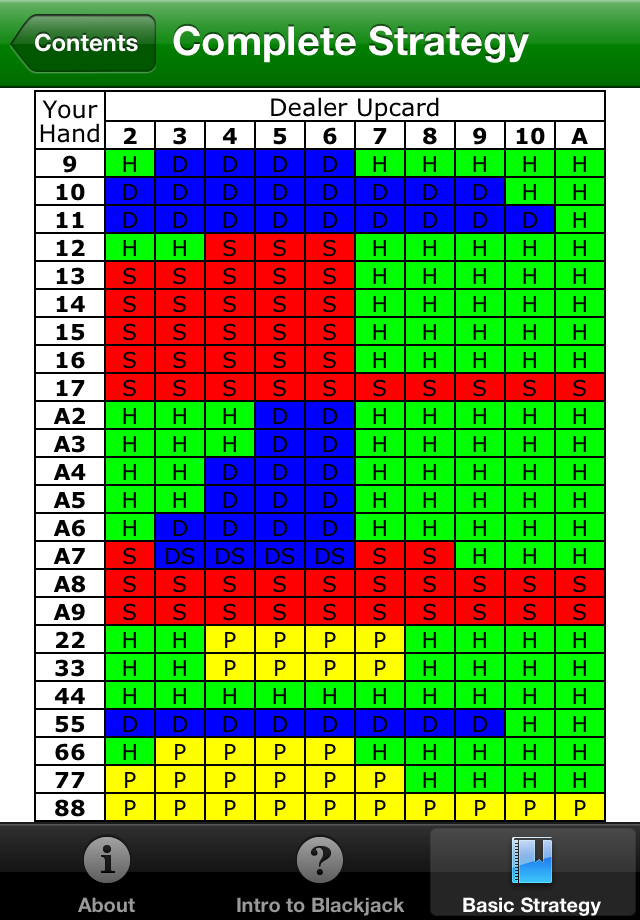 Contents

Complete Strategy

| Your Hand | Dealer Upcard | | | | | | | | | |
|---|---|---|---|---|---|---|---|---|---|---|
| | 2 | 3 | 4 | 5 | 6 | 7 | 8 | 9 | 10 | A |
| 9 | H | D | D | D | D | H | H | H | H | H |
| 10 | D | D | D | D | D | D | D | D | H | H |
| 11 | D | D | D | D | D | D | D | D | D | H |
| 12 | H | H | S | S | S | H | H | H | H | H |
| 13 | S | S | S | S | S | H | H | H | H | H |
| 14 | S | S | S | S | S | H | H | H | H | H |
| 15 | S | S | S | S | S | H | H | H | H | H |
| 16 | S | S | S | S | S | H | H | H | H | H |
| 17 | S | S | S | S | S | S | S | S | S | S |
| A2 | H | H | H | D | D | H | H | H | H | H |
| A3 | H | H | H | D | D | H | H | H | H | H |
| A4 | H | H | D | D | D | H | H | H | H | H |
| A5 | H | H | D | D | D | H | H | H | H | H |
| A6 | H | D | D | D | D | H | H | H | H | H |
| A7 | S | DS | DS | DS | DS | S | S | H | H | H |
| A8 | S | S | S | S | S | S | S | S | S | S |
| A9 | S | S | S | S | S | S | S | S | S | S |
| 22 | H | H | P | P | P | P | H | H | H | H |
| 33 | H | H | P | P | P | P | H | H | H | H |
| 44 | H | H | H | H | H | H | H | H | H | H |
| 55 | D | D | D | D | D | D | D | D | H | H |
| 66 | H | P | P | P | P | H | H | H | H | H |
| 77 | P | P | P | P | P | P | H | H | H | H |
| 88 | P | P | P | P | P | P | P | P | P | P |

About

Intro to Blackjack

Basic Strategy